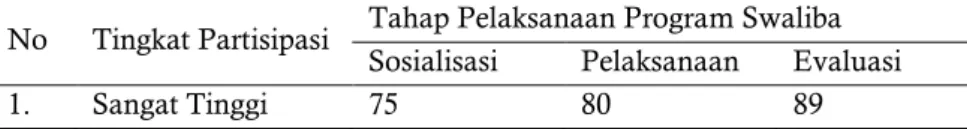 | No | Tingkat Partisipasi | Tahap Pelaksanaan Program Swaliba | | |
|---|---|---|---|---|
| | | Sosialisasi | Pelaksanaan | Evaluasi |
| 1. | Sangat Tinggi | 75 | 80 | 89 |